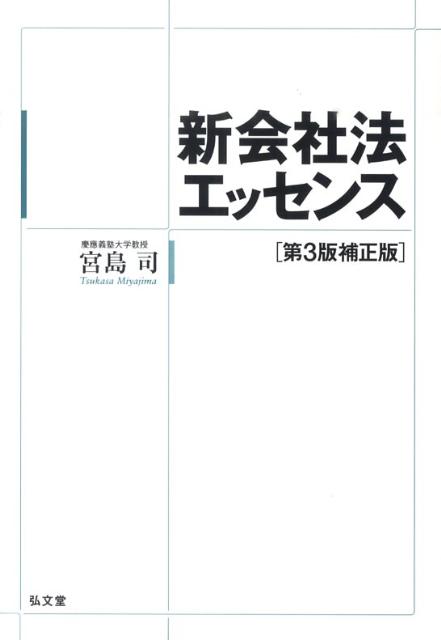 新会社法
エッセンス

[第3版補正版]

慶應義塾大学教授
宮島 司
Tsukasa Miyajima

弘文堂